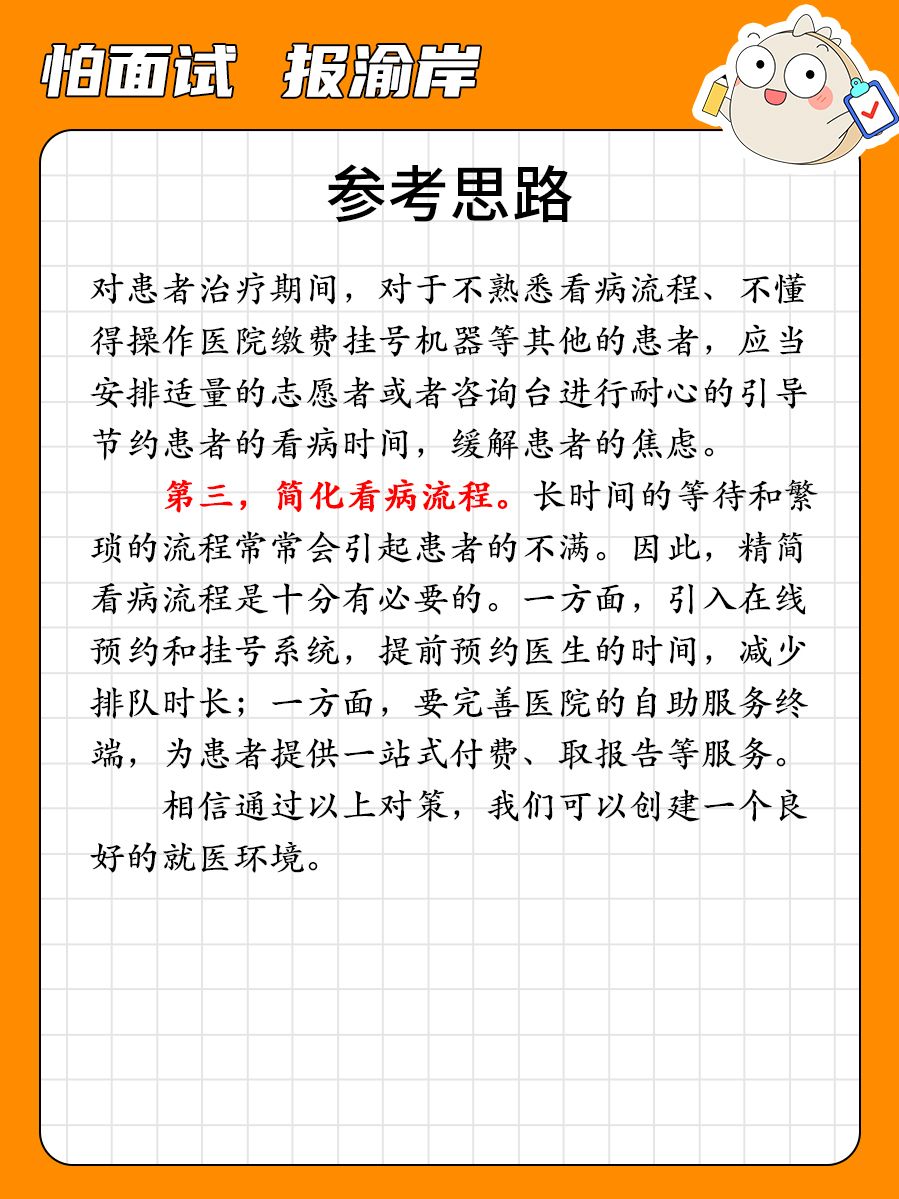 怕面试 报渝岸

参考思路

对患者治疗期间，对于不熟悉看病流程、不懂得操作医院缴费挂号机器等其他的患者，应当安排适量的志愿者或者咨询台进行耐心的引导节约患者的看病时间，缓解患者的焦虑。

第三，简化看病流程。长时间的等待和繁琐的流程常常会引起患者的不满。因此，精简看病流程是十分有必要的。一方面，引入在线预约和挂号系统，提前预约医生的时间，减少排队时长；一方面，要完善医院的自助服务终端，为患者提供一站式付费、取报告等服务。

相信通过以上对策，我们可以创建一个良好的就医环境。